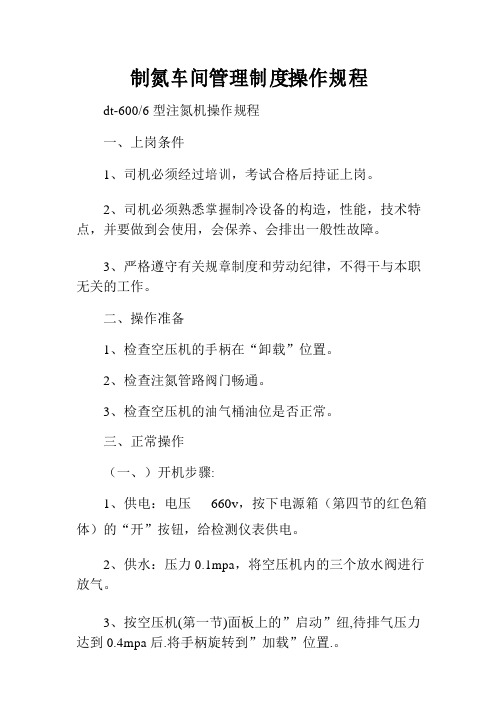 制氮车间管理制度操作规程

dt-600/6 型注氮机操作规程

一、上岗条件

1、司机必须经过培训，考试合格后持证上岗。

2、司机必须熟悉掌握制冷设备的构造，性能，技术特点，并要做到会使用，会保养、会排出一般性故障。

3、严格遵守有关规章制度和劳动纪律，不得干与本职无关的工作。

二、操作准备

1、检查空压机的手柄在“卸载”位置。

2、检查注氮管路阀门畅通。

3、检查空压机的油气桶油位是否正常。

三、正常操作

（一、）开机步骤:

1、供电：电压 660v，按下电源箱（第四节的红色箱体）的“开”按钮，给检测仪表供电。

2、供水：压力 0.1mpa，将空压机内的三个放水阀进行放气。

3、按空压机(第一节)面板上的”启动”纽,待排气压力达到 0.4mpa 后.将手柄旋转到”加载”位置.。